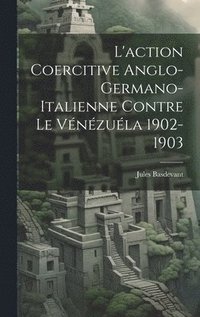 L'action Coercitive Anglo-Germano-Italienne Contre Le Vénézuéla 1902-1903

Jules Basdevant